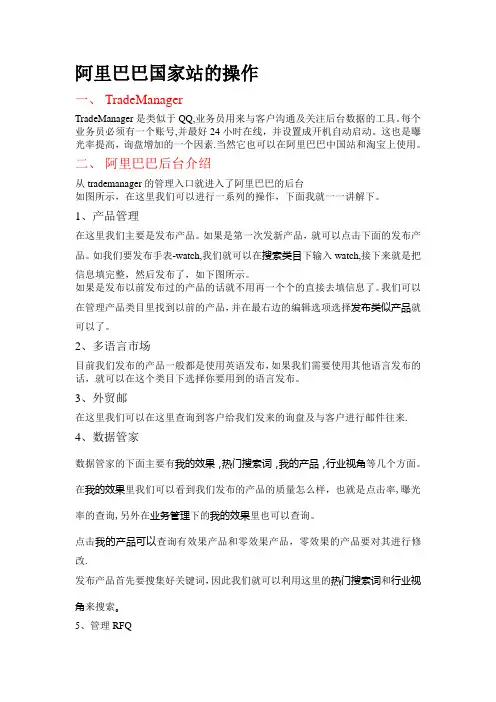 阿里巴巴国家站的操作

一、 TradeManager

TradeManager 是类似于 QQ,业务员用来与客户沟通及关注后台数据的工具。每个业务员必须有一个账号,并最好 24 小时在线，并设置成开机自动启动。这也是曝光率提高，询盘增加的一个因素.当然它也可以在阿里巴巴中国站和淘宝上使用。

二、 阿里巴巴后台介绍

从 trademanager 的管理入口就进入了阿里巴巴的后台
如图所示，在这里我们可以进行一系列的操作，下面我就一一讲解下。

1、产品管理

在这里我们主要是发布产品。如果是第一次发新产品，就可以点击下面的发布产品。如我们要发布手表-watch,我们就可以在搜索类目下输入 watch,接下来就是把信息填完整，然后发布了，如下图所示。
如果是发布以前发布过的产品的话就不用再一个个的直接去填信息了。我们可以在管理产品类目里找到以前的产品，并在最右边的编辑选项选择发布类似产品就可以了。

2、多语言市场

目前我们发布的产品一般都是使用英语发布，如果我们需要使用其他语言发布的话，就可以在这个类目下选择你要用到的语言发布。

3、外贸邮

在这里我们可以在这里查询到客户给我们发来的询盘及与客户进行邮件往来.

4、数据管家

数据管家的下面主要有我的效果 ,热门搜索词 ,我的产品 ,行业视角等几个方面。

在我的效果里我们可以看到我们发布的产品的质量怎么样，也就是点击率,曝光率的查询,另外在业务管理下的我的效果里也可以查询。

点击我的产品可以查询有效果产品和零效果产品，零效果的产品要对其进行修改.

发布产品首先要搜集好关键词,因此我们就可以利用这里的热门搜索词和行业视角来搜索。

5、管理 RFQ